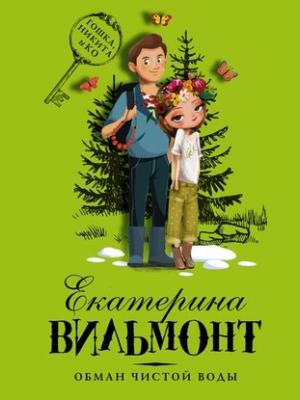 ГОШКА, НИКИТА и КО

Екатерина
ВИЛЬМОНТ

ОБМАН ЧИСТОЙ ВОДЫ